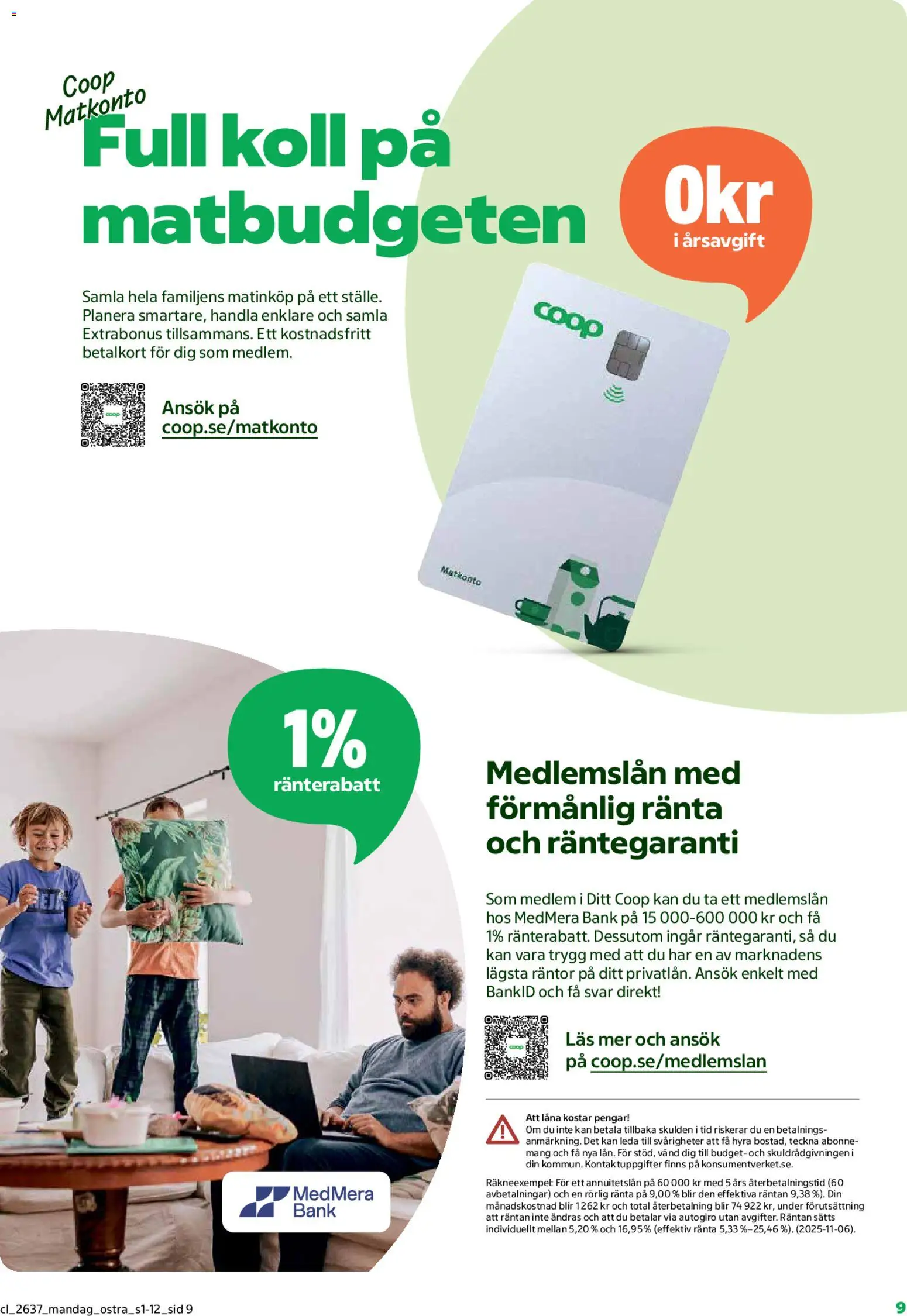 Coop Matkonto

Full koll på matbudgeten

0kr i årsavgift

Samla hela familjens matinköp på ett ställe. Planera smartare, handla enklare och samla Extrabonus tillsammans. Ett kostnadsfritt betalkort för dig som medlem.

coop

Ansök på coop.se/matkonto

coop

Matkonto

1% ränterabatt

Medlemslån med förmånlig ränta och räntegaranti

Som medlem i Ditt Coop kan du ta ett medlemslån hos MedMera Bank på 15 000-600 000 kr och få 1% ränterabatt. Dessutom ingår räntegaranti, så du kan vara trygg med att du har en av marknadens lägsta räntor på ditt privatlån. Ansök enkelt med BankID och få svar direkt!

coop

Läs mer och ansök på coop.se/medlemslan

Att låna kostar pengar!
Om du inte kan betala tillbaka skulden i tid riskerar du en betalningsanmärkning. Det kan leda till svårigheter att få hyra bostad, teckna abonnemang och få nya lån. För stöd, vänd dig till budget- och skuldrådgivningen i din kommun. Kontaktuppgifter finns på konsumentverket.se.

Räkneexempel: För ett annuitetslån på 60 000 kr med 5 års återbetalningstid (60 avbetalningar) och en rörlig ränta på 9,00 % blir den effektiva räntan 9,38 %). Din månadskostnad blir 1 262 kr och total återbetalning blir 74 922 kr, under förutsättning att räntan inte ändras och att du betalar via autogiro utan avgifter. Räntan sätts individuellt mellan 5,20 % och 16,95 % (effektiv ränta 5,33 %–25,46 %). (2025-11-06).

MedMera Bank

cl_2637_mandag_ostra_s1-12_sid 9

9